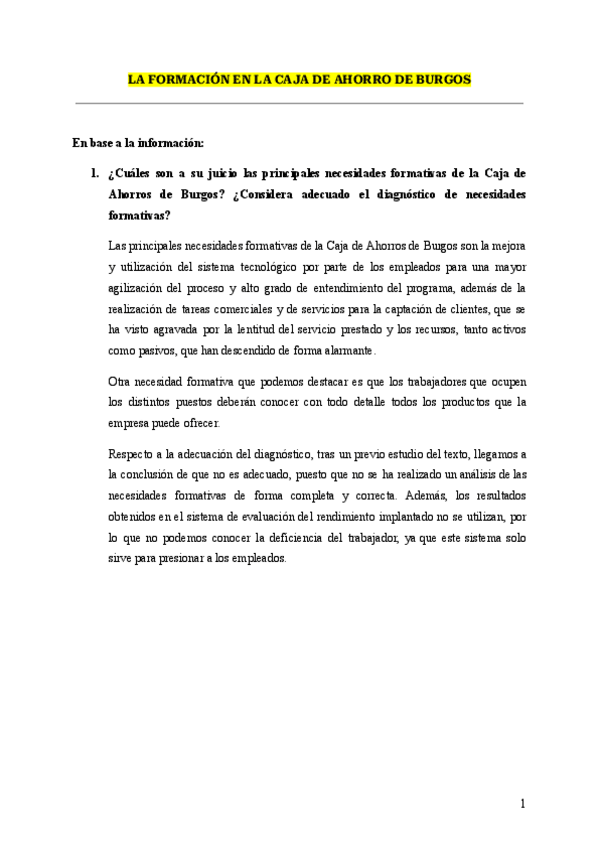 LA FORMACIÓN EN LA CAJA DE AHORRO DE BURGOS

En base a la información:

1. ¿Cuáles son a su juicio las principales necesidades formativas de la Caja de Ahorros de Burgos? ¿Considera adecuado el diagnóstico de necesidades formativas?

Las principales necesidades formativas de la Caja de Ahorros de Burgos son la mejora y utilización del sistema tecnológico por parte de los empleados para una mayor agilización del proceso y alto grado de entendimiento del programa, además de la realización de tareas comerciales y de servicios para la captación de clientes, que se ha visto agravada por la lentitud del servicio prestado y los recursos, tanto activos como pasivos, que han descendido de forma alarmante.

Otra necesidad formativa que podemos destacar es que los trabajadores que ocupen los distintos puestos deberán conocer con todo detalle todos los productos que la empresa puede ofrecer.

Respecto a la adecuación del diagnóstico, tras un previo estudio del texto, llegamos a la conclusión de que no es adecuado, puesto que no se ha realizado un análisis de las necesidades formativas de forma completa y correcta. Además, los resultados obtenidos en el sistema de evaluación del rendimiento implantado no se utilizan, por lo que no podemos conocer la deficiencia del trabajador, ya que este sistema solo sirve para presionar a los empleados.

1